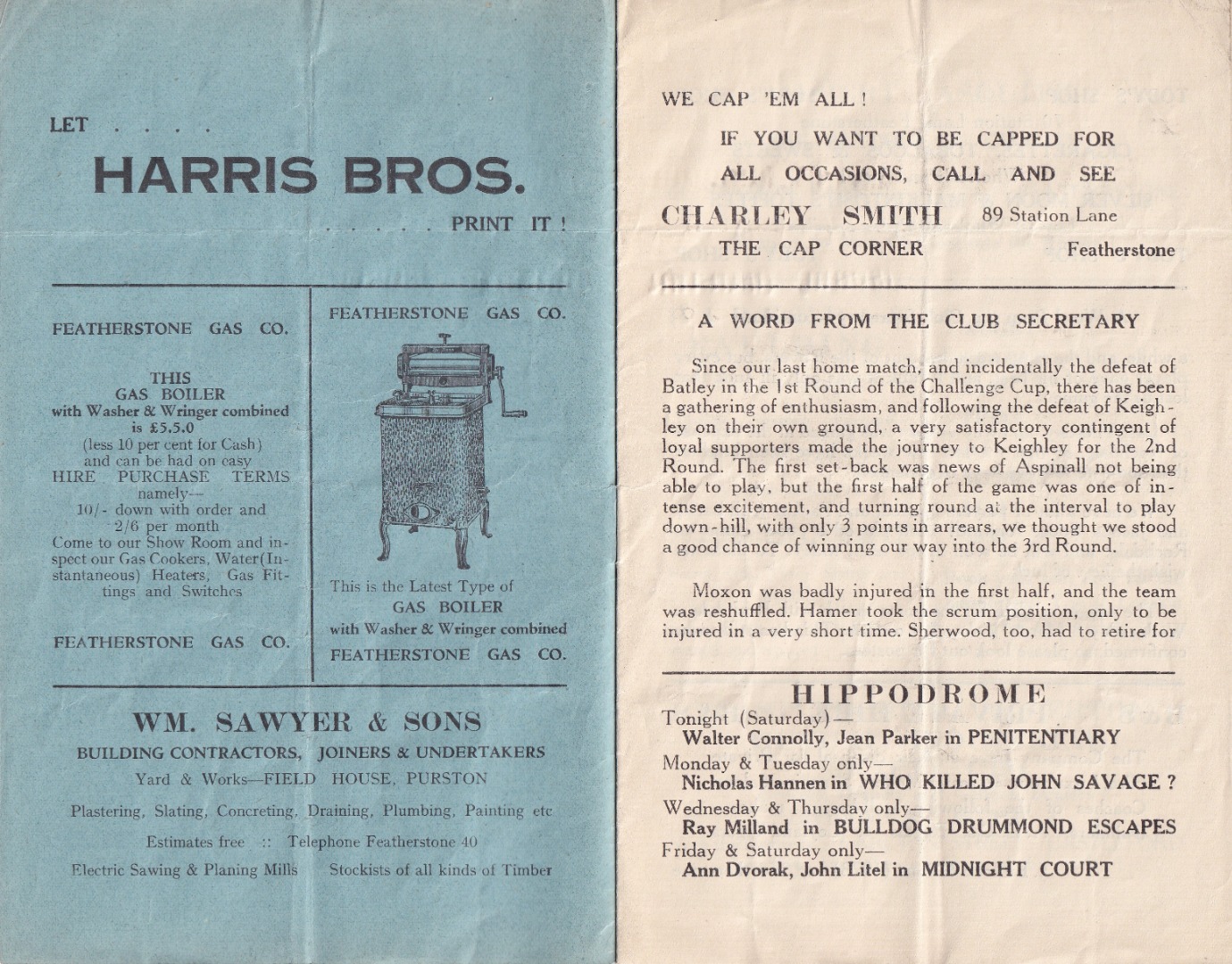 LET . . . .

HARRIS BROS.

. . . . . PRINT IT !

FEATHERSTONE GAS CO.

THIS
GAS BOILER
with Washer & Wringer combined
is £5.5.0
(less 10 per cent for Cash)
and can be had on easy
HIRE PURCHASE TERMS
namely—
10/- down with order and
2/6 per month
Come to our Show Room and inspect our Gas Cookers, Water(Instantaneous) Heaters, Gas Fittings and Switches

FEATHERSTONE GAS CO.

FEATHERSTONE GAS CO.

This is the Latest Type of
GAS BOILER
with Washer & Wringer combined

FEATHERSTONE GAS CO.

WM. SAWYER & SONS

BUILDING CONTRACTORS, JOINERS & UNDERTAKERS

Yard & Works—FIELD HOUSE, PURSTON

Plastering, Slating, Concreting, Draining, Plumbing, Painting etc

Estimates free :: Telephone Featherstone 40

Electric Sawing & Planing Mills Stockists of all kinds of Timber

WE CAP 'EM ALL !

IF YOU WANT TO BE CAPPED FOR
ALL OCCASIONS, CALL AND SEE

CHARLEY SMITH 89 Station Lane
THE CAP CORNER Featherstone

A WORD FROM THE CLUB SECRETARY

Since our last home match, and incidentally the defeat of Batley in the 1st Round of the Challenge Cup, there has been a gathering of enthusiasm, and following the defeat of Keighley on their own ground, a very satisfactory contingent of loyal supporters made the journey to Keighley for the 2nd Round. The first set-back was news of Aspinall not being able to play, but the first half of the game was one of intense excitement, and turning round at the interval to play down-hill, with only 3 points in arrears, we thought we stood a good chance of winning our way into the 3rd Round.

Moxon was badly injured in the first half, and the team was reshuffled. Hamer took the scrum position, only to be injured in a very short time. Sherwood, too, had to retire for

HIPPODROME
Tonight (Saturday)—
Walter Connolly, Jean Parker in PENITENTIARY
Monday & Tuesday only—
Nicholas Hannen in WHO KILLED JOHN SAVAGE ?
Wednesday & Thursday only—
Ray Milland in BULLDOG DRUMMOND ESCAPES
Friday & Saturday only—
Ann Dvorak, John Litel in MIDNIGHT COURT